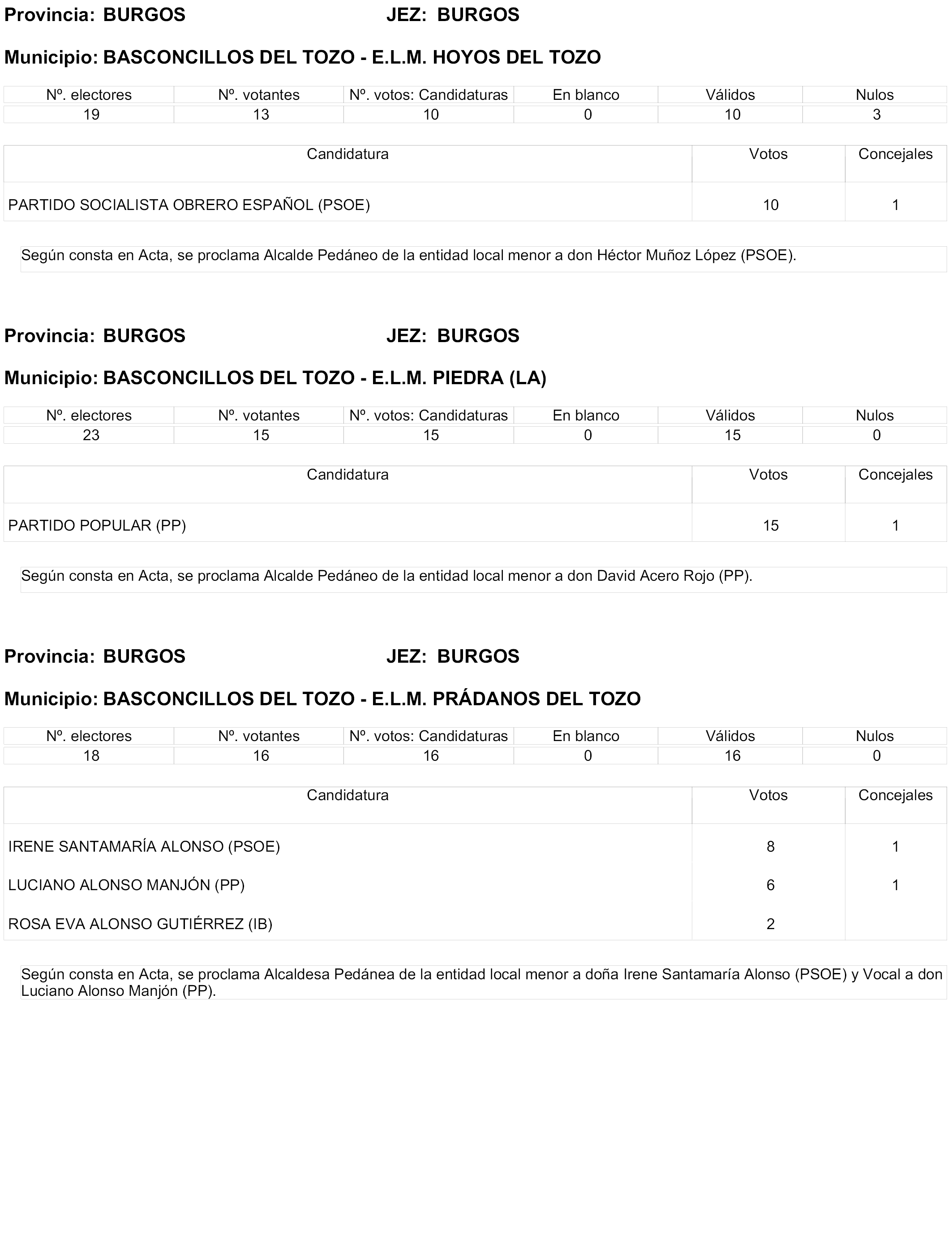 Provincia: BURGOS JEZ: BURGOS

Municipio: BASCONCILLOS DEL TOZO - E.L.M. HOYOS DEL TOZO

| Nº. electores | Nº. votantes | Nº. votos: Candidaturas | En blanco | Válidos | Nulos |
|---|---|---|---|---|---|
| 19 | 13 | 10 | 0 | 10 | 3 |

| Candidatura | Votos | Concejales |
|---|---|---|
| PARTIDO SOCIALISTA OBRERO ESPAÑOL (PSOE) | 10 | 1 |

Según consta en Acta, se proclama Alcalde Pedáneo de la entidad local menor a don Héctor Muñoz López (PSOE).

Provincia: BURGOS JEZ: BURGOS

Municipio: BASCONCILLOS DEL TOZO - E.L.M. PIEDRA (LA)

| Nº. electores | Nº. votantes | Nº. votos: Candidaturas | En blanco | Válidos | Nulos |
|---|---|---|---|---|---|
| 23 | 15 | 15 | 0 | 15 | 0 |

| Candidatura | Votos | Concejales |
|---|---|---|
| PARTIDO POPULAR (PP) | 15 | 1 |

Según consta en Acta, se proclama Alcalde Pedáneo de la entidad local menor a don David Acero Rojo (PP).

Provincia: BURGOS JEZ: BURGOS

Municipio: BASCONCILLOS DEL TOZO - E.L.M. PRÁDANOS DEL TOZO

| Nº. electores | Nº. votantes | Nº. votos: Candidaturas | En blanco | Válidos | Nulos |
|---|---|---|---|---|---|
| 18 | 16 | 16 | 0 | 16 | 0 |

| Candidatura | Votos | Concejales |
|---|---|---|
| IRENE SANTAMARÍA ALONSO (PSOE) | 8 | 1 |
| LUCIANO ALONSO MANJÓN (PP) | 6 | 1 |
| ROSA EVA ALONSO GUTIÉRREZ (IB) | 2 | |

Según consta en Acta, se proclama Alcaldesa Pedánea de la entidad local menor a doña Irene Santamaría Alonso (PSOE) y Vocal a don Luciano Alonso Manjón (PP).